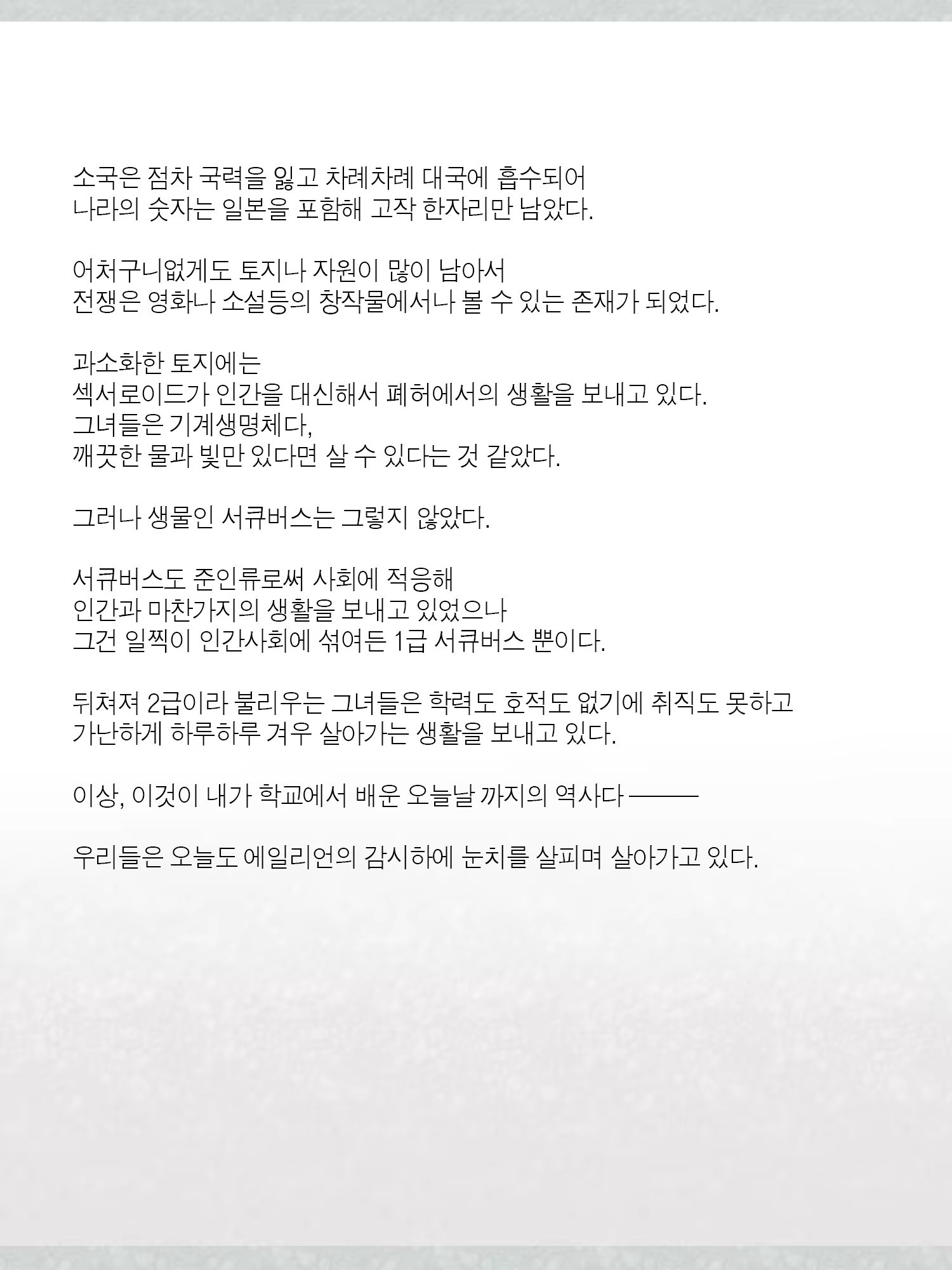 소국은 점차 국력을 잃고 차례차례 대국에 흡수되어
나라의 숫자는 일본을 포함해 고작 한자리만 남았다.

어처구니없게도 토지나 자원이 많이 남아서
전쟁은 영화나 소설등의 창작물에서나 볼 수 있는 존재가 되었다.

과소화한 토지에는
섹서로이드가 인간을 대신해서 폐허에서의 생활을 보내고 있다.
그녀들은 기계생명체다,
깨끗한 물과 빛만 있다면 살 수 있다는 것 같았다.

그러나 생물인 서큐버스는 그렇지 않았다.

서큐버스도 준인류로써 사회에 적응해
인간과 마찬가지의 생활을 보내고 있었으나
그건 일찍이 인간사회에 섞여든 1급 서큐버스 뿐이다.

뒤쳐져 2급이라 불리우는 그녀들은 학력도 호적도 없기에 취직도 못하고
가난하게 하루하루 겨우 살아가는 생활을 보내고 있다.

이상, 이것이 내가 학교에서 배운 오늘날 까지의 역사다 ———

우리들은 오늘도 에일리언의 감시하에 눈치를 살피며 살아가고 있다.